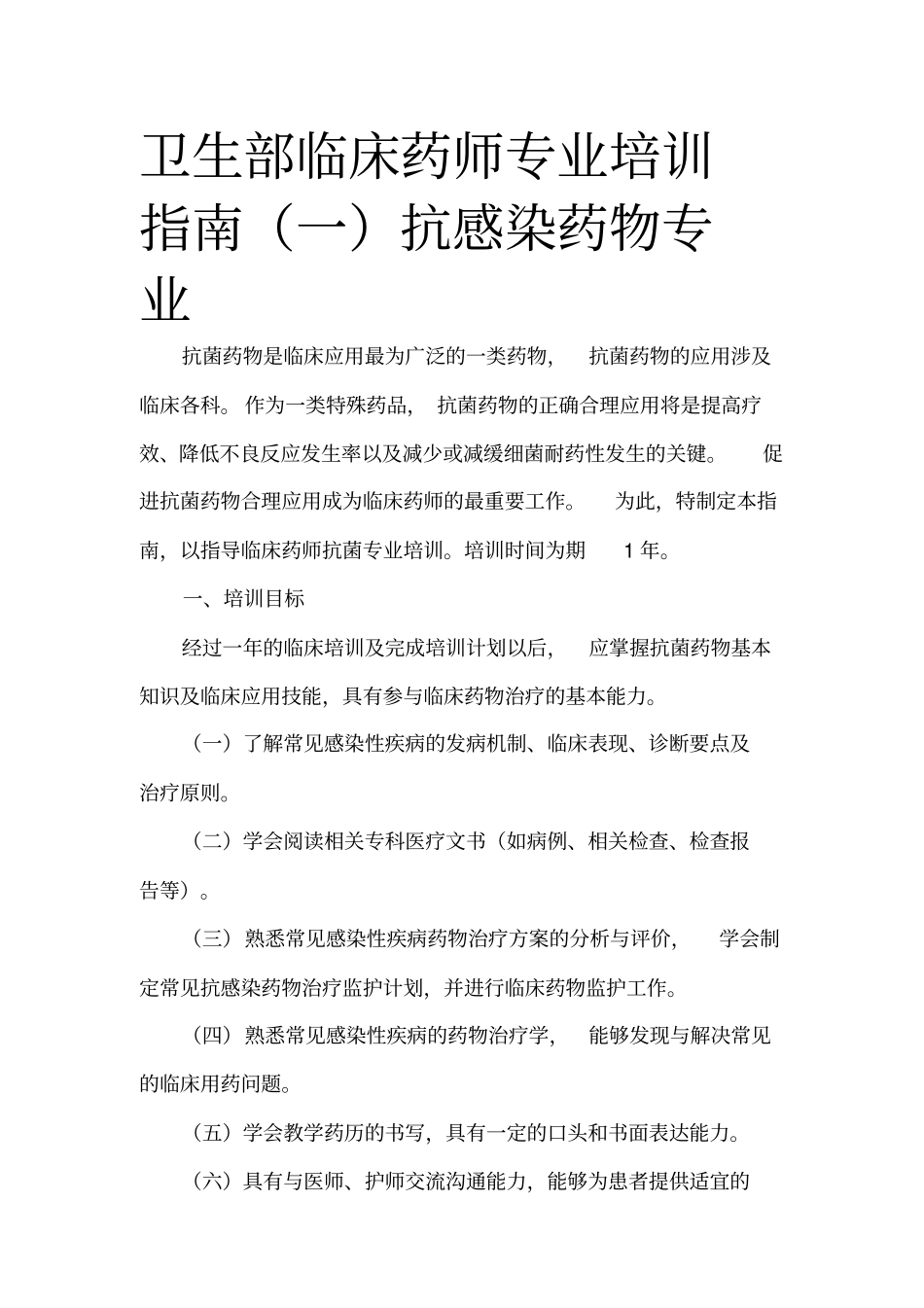 卫生部临床药师专业培训指南（一）抗感染药物专业

抗菌药物是临床应用最为广泛的一类药物，抗菌药物的应用涉及临床各科。作为一类特殊药品，抗菌药物的正确合理应用将是提高疗效、降低不良反应发生率以及减少或减缓细菌耐药性发生的关键。促进抗菌药物合理应用成为临床药师的最重要工作。为此，特制定本指南，以指导临床药师抗菌专业培训。培训时间为期 1 年。

一、培训目标

经过一年的临床培训及完成培训计划以后，应掌握抗菌药物基本知识及临床应用技能，具有参与临床药物治疗的基本能力。

（一）了解常见感染性疾病的发病机制、临床表现、诊断要点及治疗原则。

（二）学会阅读相关专科医疗文书（如病例、相关检查、检查报告等）。

（三）熟悉常见感染性疾病药物治疗方案的分析与评价，学会制定常见抗感染药物治疗监护计划，并进行临床药物监护工作。

（四）熟悉常见感染性疾病的药物治疗学，能够发现与解决常见的临床用药问题。

（五）学会教学药历的书写，具有一定的口头和书面表达能力。

（六）具有与医师、护师交流沟通能力，能够为患者提供适宜的